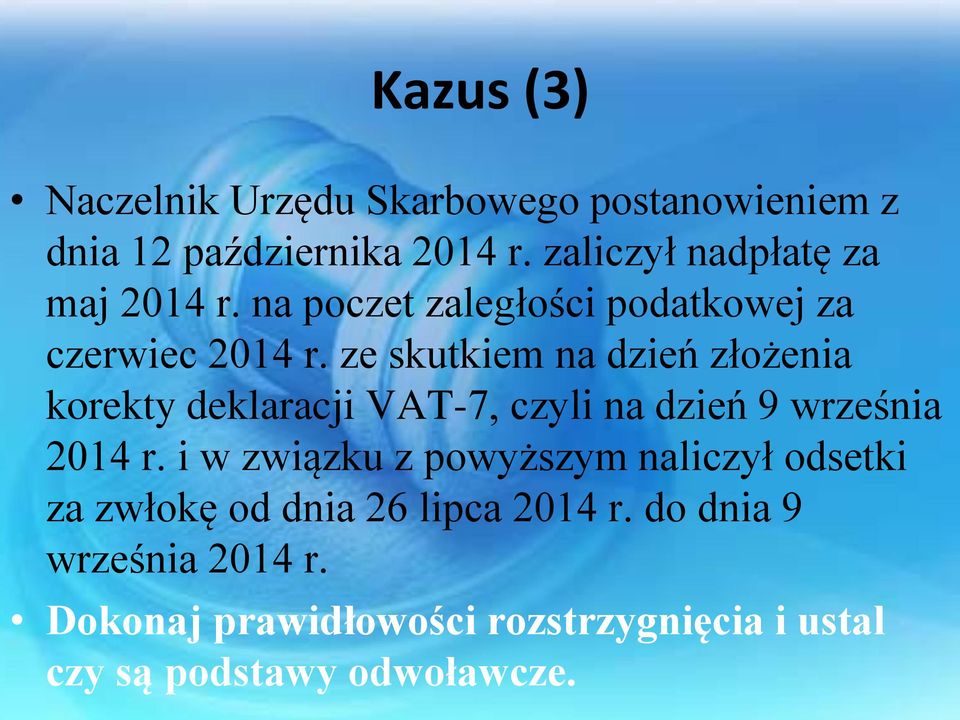 Kazus (3)

• Naczelnik Urzędu Skarbowego postanowieniem z dnia 12 października 2014 r. zaliczył nadpłatę za maj 2014 r. na poczet zaległości podatkowej za czerwiec 2014 r. ze skutkiem na dzień złożenia korekty deklaracji VAT-7, czyli na dzień 9 września 2014 r. i w związku z powyższym naliczył odsetki za zwłokę od dnia 26 lipca 2014 r. do dnia 9 września 2014 r.

• Dokonaj prawidłowości rozstrzygnięcia i ustal czy są podstawy odwoławcze.